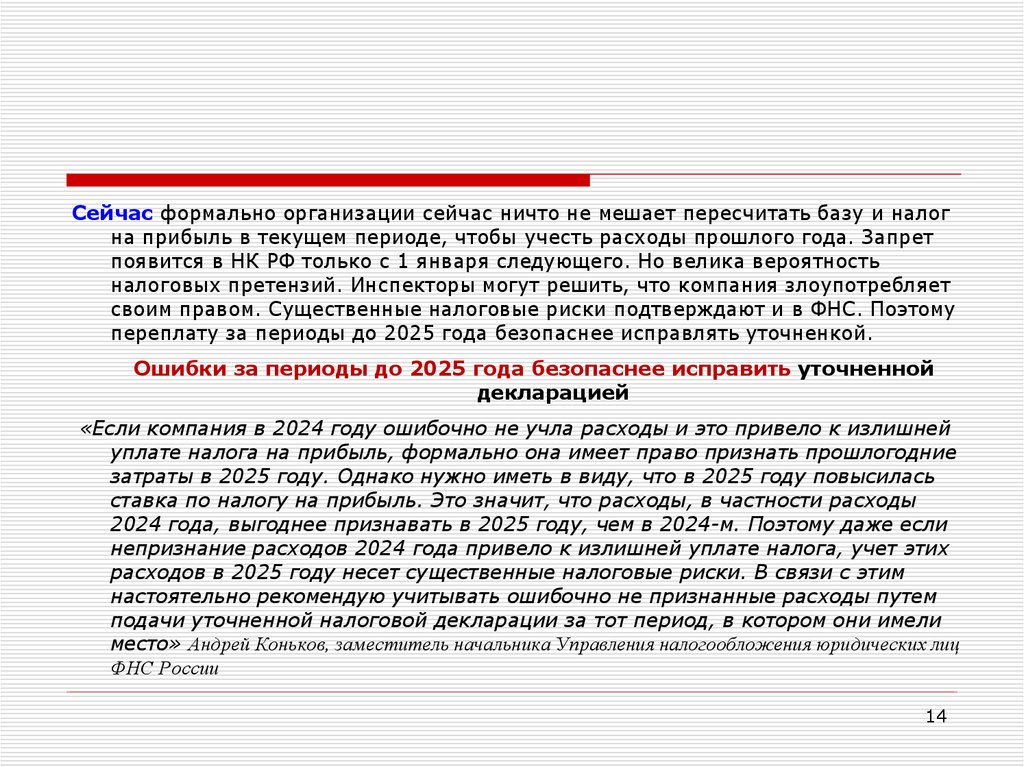 Сейчас формально организации сейчас ничто не мешает пересчитать базу и налог на прибыль в текущем периоде, чтобы учесть расходы прошлого года. Запрет появится в НК РФ только с 1 января следующего. Но велика вероятность налоговых претензий. Инспекторы могут решить, что компания злоупотребляет своим правом. Существенные налоговые риски подтверждают и в ФНС. Поэтому переплату за периоды до 2025 года безопаснее исправлять уточненкой.

Ошибки за периоды до 2025 года безопаснее исправить уточненной декларацией

«Если компания в 2024 году ошибочно не учла расходы и это привело к излишней уплате налога на прибыль, формально она имеет право признать прошлогодние затраты в 2025 году. Однако нужно иметь в виду, что в 2025 году повысилась ставка по налогу на прибыль. Это значит, что расходы, в частности расходы 2024 года, выгоднее признавать в 2025 году, чем в 2024-м. Поэтому даже если непризнание расходов 2024 года привело к излишней уплате налога, учет этих расходов в 2025 году несет существенные налоговые риски. В связи с этим настоятельно рекомендую учитывать ошибочно не признанные расходы путем подачи уточненной налоговой декларации за тот период, в котором они имели место» Андрей Коньков, заместитель начальника Управления налогообложения юридических лиц ФНС России

14